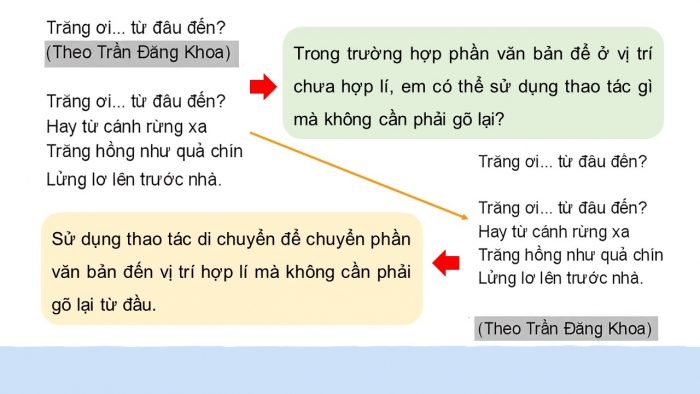 Trăng ơi... từ đâu đến?
(Theo Trần Đăng Khoa)

Trăng ơi... từ đâu đến?
Hay từ cánh rừng xa
Trăng hồng như quả chín
Lửng lơ lên trước nhà.

Trong trường hợp phần văn bản để ở vị trí chưa hợp lí, em có thể sử dụng thao tác gì mà không cần phải gõ lại?

Trăng ơi... từ đâu đến?

Trăng ơi... từ đâu đến?
Hay từ cánh rừng xa
Trăng hồng như quả chín
Lửng lơ lên trước nhà.

(Theo Trần Đăng Khoa)

Sử dụng thao tác di chuyển để chuyển phần văn bản đến vị trí hợp lí mà không cần phải gõ lại từ đầu.